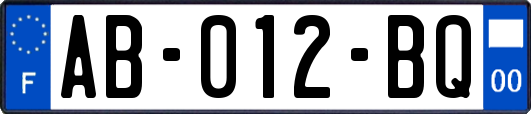 F
AB-012-BQ
00